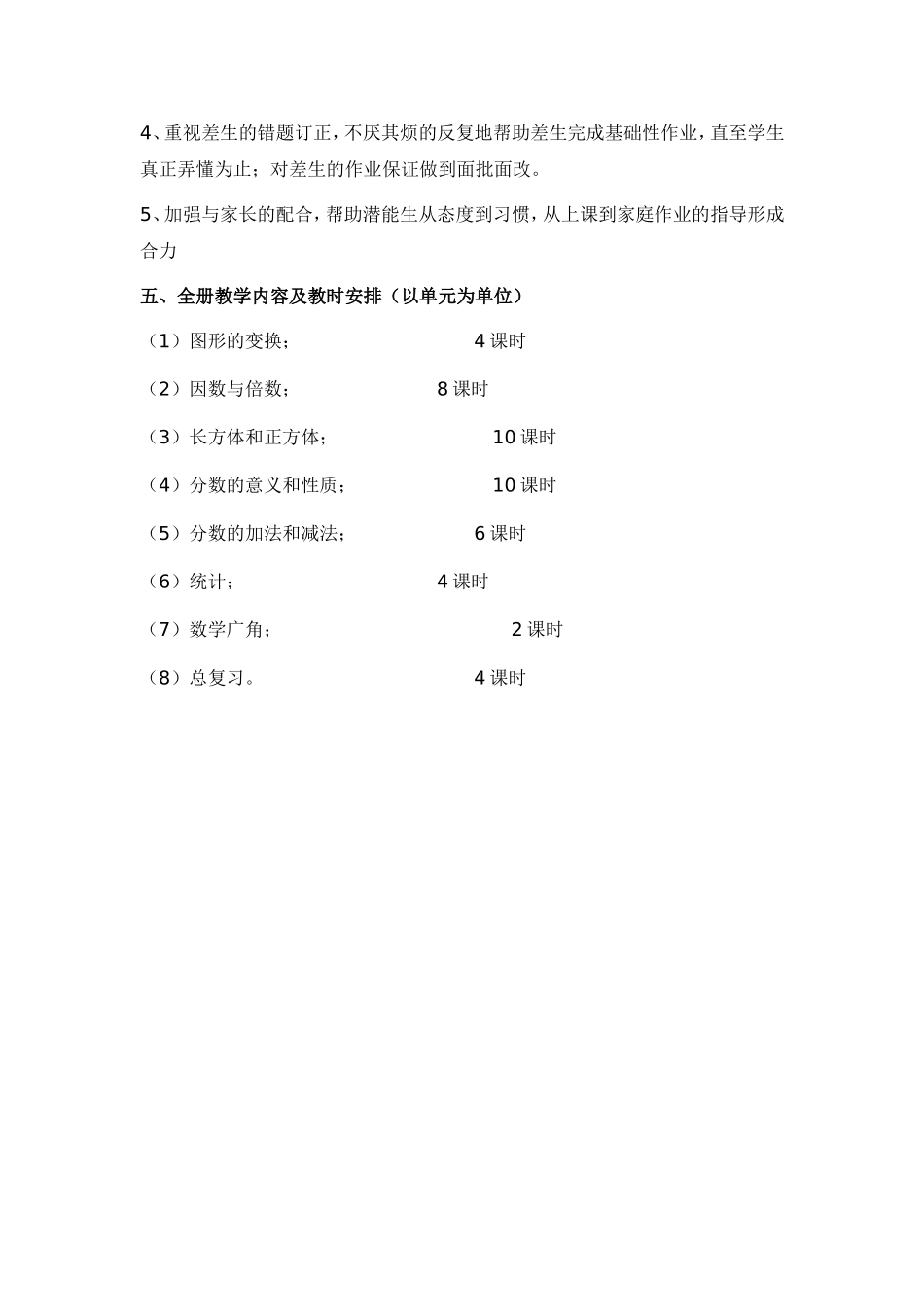 4、重视差生的错题订正，不厌其烦的反复地帮助差生完成基础性作业，直至学生真正弄懂为止；对差生的作业保证做到面批面改。

5、加强与家长的配合，帮助潜能生从态度到习惯，从上课到家庭作业的指导形成合力

五、全册教学内容及教时安排（以单元为单位）

（1）图形的变换； 4 课时

（2）因数与倍数； 8 课时

（3）长方体和正方体； 10 课时

（4）分数的意义和性质； 10 课时

（5）分数的加法和减法； 6 课时

（6）统计； 4 课时

（7）数学广角； 2 课时

（8）总复习。 4 课时